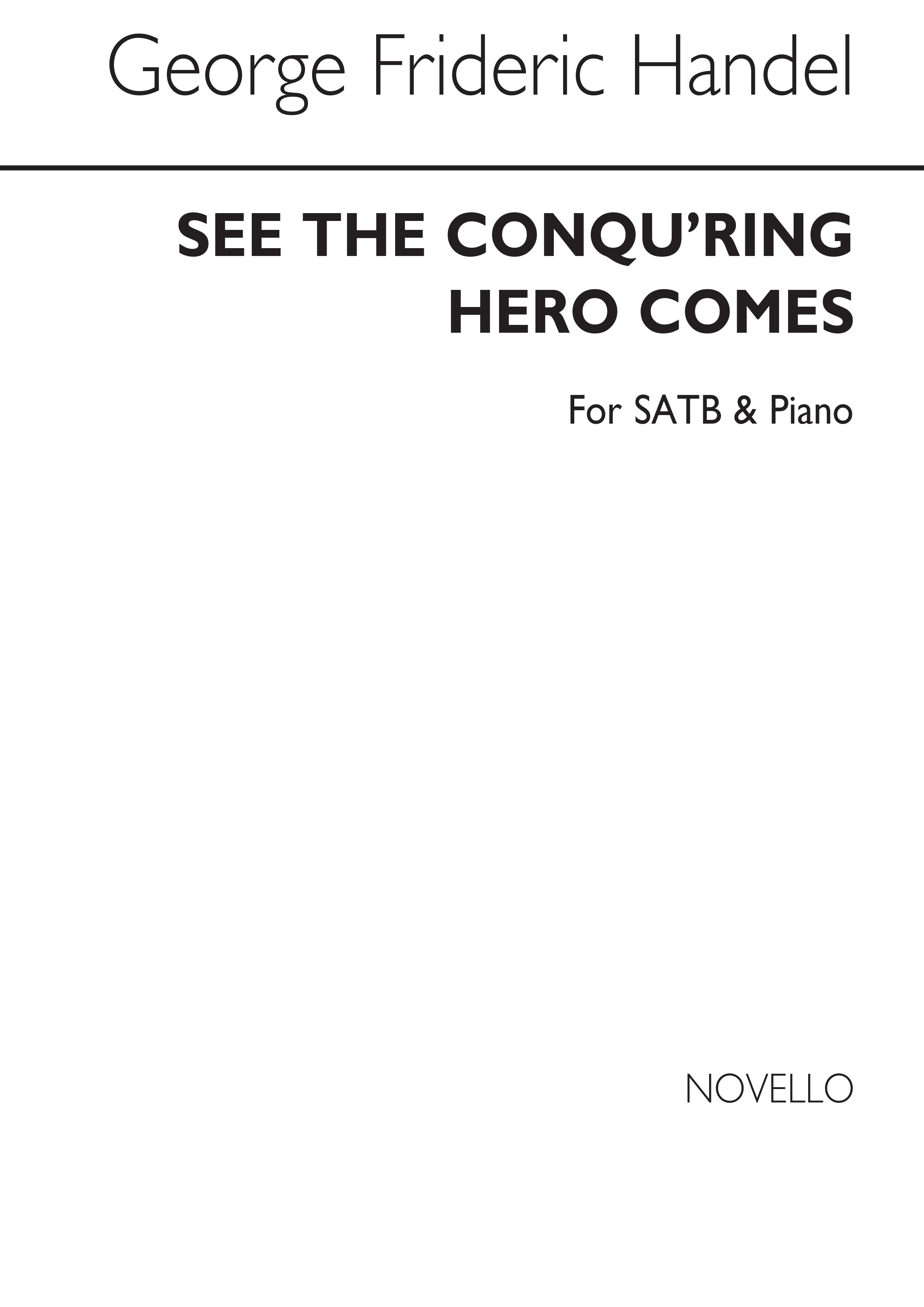 George Frideric Handel

SEE THE CONQU'RING HERO COMES

For SATB & Piano

NOVELLO